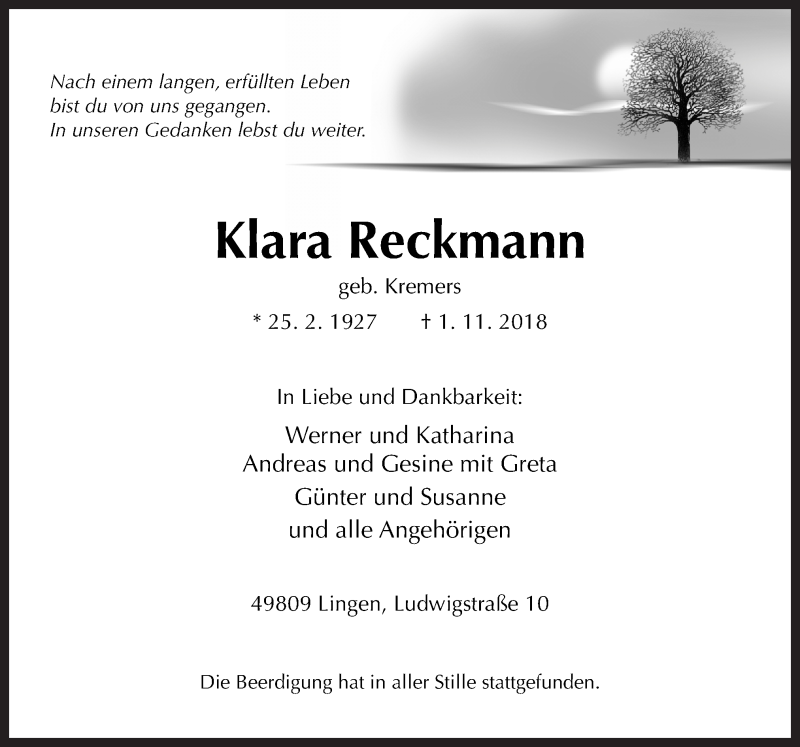 Nach einem langen, erfüllten Leben
bist du von uns gegangen.
In unseren Gedanken lebst du weiter.

Klara Reckmann

geb. Kremers

* 25. 2. 1927 † 1. 11. 2018

In Liebe und Dankbarkeit:

Werner und Katharina
Andreas und Gesine mit Greta
Günter und Susanne
und alle Angehörigen

49809 Lingen, Ludwigstraße 10

Die Beerdigung hat in aller Stille stattgefunden.